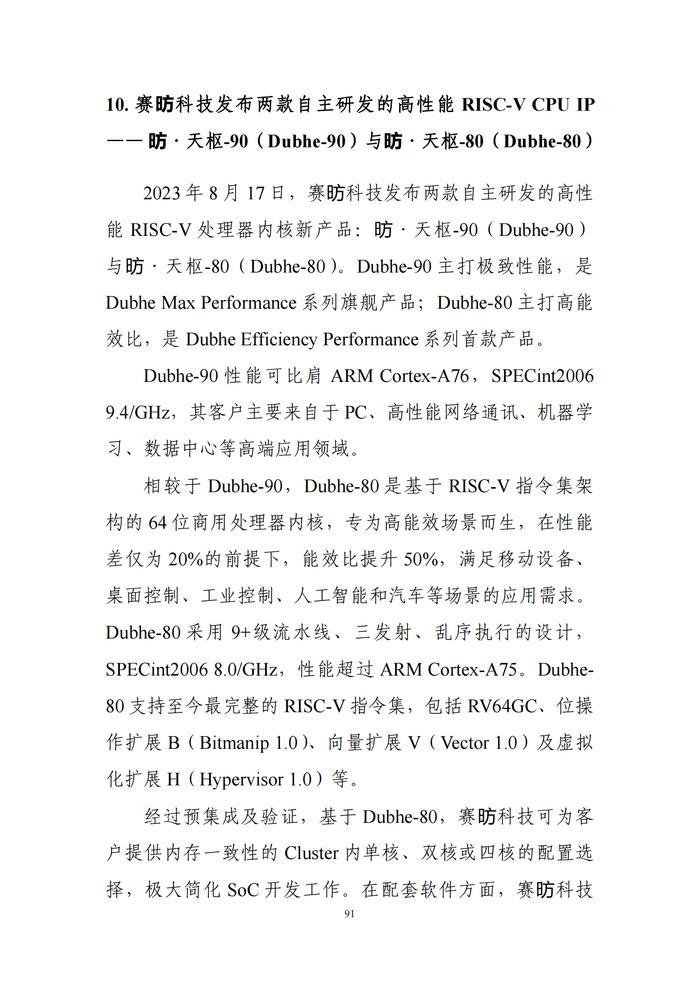 10. 赛昉科技发布两款自主研发的高性能 RISC-V CPU IP ——昉·天枢-90（Dubhe-90）与昉·天枢-80（Dubhe-80）

2023 年 8 月 17 日，赛昉科技发布两款自主研发的高性能 RISC-V 处理器内核新产品：昉·天枢-90（Dubhe-90）与昉·天枢-80（Dubhe-80）。Dubhe-90 主打极致性能，是 Dubhe Max Performance 系列旗舰产品；Dubhe-80 主打高能效比，是 Dubhe Efficiency Performance 系列首款产品。

Dubhe-90 性能可比肩 ARM Cortex-A76，SPECint2006 9.4/GHz，其客户主要来自于 PC、高性能网络通讯、机器学习、数据中心等高端应用领域。

相较于 Dubhe-90，Dubhe-80 是基于 RISC-V 指令集架构的 64 位商用处理器内核，专为高能效场景而生，在性能差仅为 20%的前提下，能效比提升 50%，满足移动设备、桌面控制、工业控制、人工智能和汽车等场景的应用需求。Dubhe-80 采用 9+级流水线、三发射、乱序执行的设计，SPECint2006 8.0/GHz，性能超过 ARM Cortex-A75。Dubhe-80 支持至今最完整的 RISC-V 指令集，包括 RV64GC、位操作扩展 B（Bitmanip 1.0）、向量扩展 V（Vector 1.0）及虚拟化扩展 H（Hypervisor 1.0）等。

经过预集成及验证，基于 Dubhe-80，赛昉科技可为客户提供内存一致性的 Cluster 内单核、双核或四核的配置选择，极大简化 SoC 开发工作。在配套软件方面，赛昉科技

91